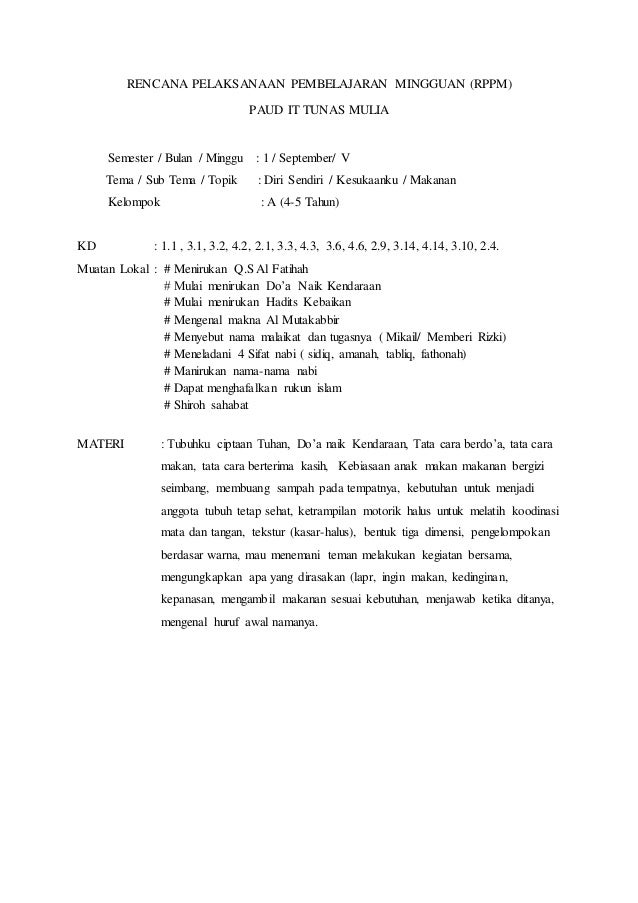 RENCANA PELAKSANAAN PEMBELAJARAN MINGGUAN (RPPM)

PAUD IT TUNAS MULIA

Semester / Bulan / Minggu : 1 / September/ V

Tema / Sub Tema / Topik : Diri Sendiri / Kesukaanku / Makanan

Kelompok : A (4-5 Tahun)

KD : 1.1 , 3.1, 3.2, 4.2, 2.1, 3.3, 4.3, 3.6, 4.6, 2.9, 3.14, 4.14, 3.10, 2.4.

Muatan Lokal : # Menirukan Q.S Al Fatihah
# Mulai menirukan Do'a Naik Kendaraan
# Mulai menirukan Hadits Kebaikan
# Mengenal makna Al Mutakabbir
# Menyebut nama malaikat dan tugasnya ( Mikail/ Memberi Rizki)
# Meneladani 4 Sifat nabi ( sidiq, amanah, tabliq, fathonah)
# Manirukan nama-nama nabi
# Dapat menghafalkan rukun islam
# Shiroh sahabat

MATERI : Tubuhku ciptaan Tuhan, Do'a naik Kendaraan, Tata cara berdo'a, tata cara makan, tata cara berterima kasih, Kebiasaan anak makan makanan bergizi seimbang, membuang sampah pada tempatnya, kebutuhan untuk menjadi anggota tubuh tetap sehat, ketrampilan motorik halus untuk melatih koodinasi mata dan tangan, tekstur (kasar-halus), bentuk tiga dimensi, pengelompokan berdasar warna, mau menemani teman melakukan kegiatan bersama, mengungkapkan apa yang dirasakan (lapr, ingin makan, kedinginan, kepanasan, mengambil makanan sesuai kebutuhan, menjawab ketika ditanya, mengenal huruf awal namanya.